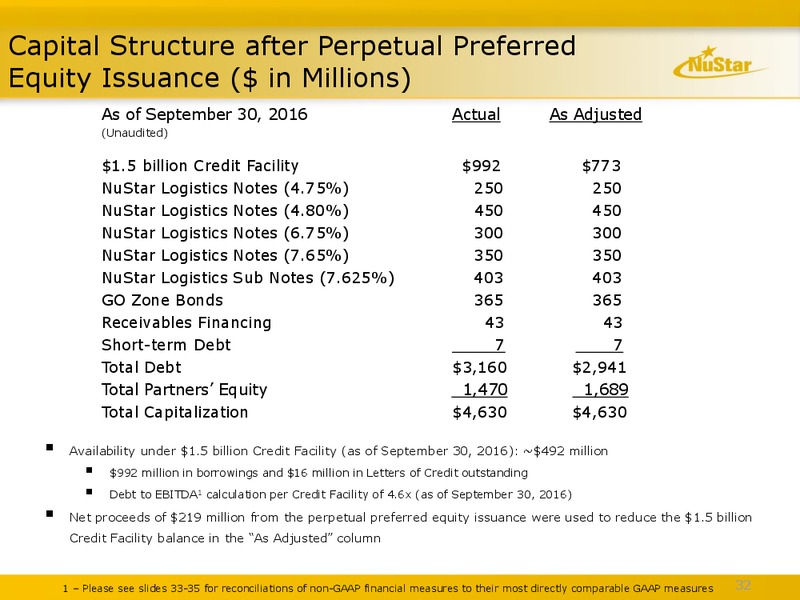 Capital Structure after Perpetual Preferred Equity Issuance ($ in Millions)

NuStar

| As of September 30, 2016 (Unaudited) | Actual | As Adjusted |
|---|---|---|
| $1.5 billion Credit Facility | $992 | $773 |
| NuStar Logistics Notes (4.75%) | 250 | 250 |
| NuStar Logistics Notes (4.80%) | 450 | 450 |
| NuStar Logistics Notes (6.75%) | 300 | 300 |
| NuStar Logistics Notes (7.65%) | 350 | 350 |
| NuStar Logistics Sub Notes (7.625%) | 403 | 403 |
| GO Zone Bonds | 365 | 365 |
| Receivables Financing | 43 | 43 |
| Short-term Debt | 7 | 7 |
| Total Debt | $3,160 | $2,941 |
| Total Partners' Equity | 1,470 | 1,689 |
| Total Capitalization | $4,630 | $4,630 |

▪ Availability under $1.5 billion Credit Facility (as of September 30, 2016): ~$492 million
▪ $992 million in borrowings and $16 million in Letters of Credit outstanding
▪ Debt to EBITDA$^1$ calculation per Credit Facility of 4.6x (as of September 30, 2016)
▪ Net proceeds of $219 million from the perpetual preferred equity issuance were used to reduce the $1.5 billion Credit Facility balance in the "As Adjusted" column

1 – Please see slides 33-35 for reconciliations of non-GAAP financial measures to their most directly comparable GAAP measures 32